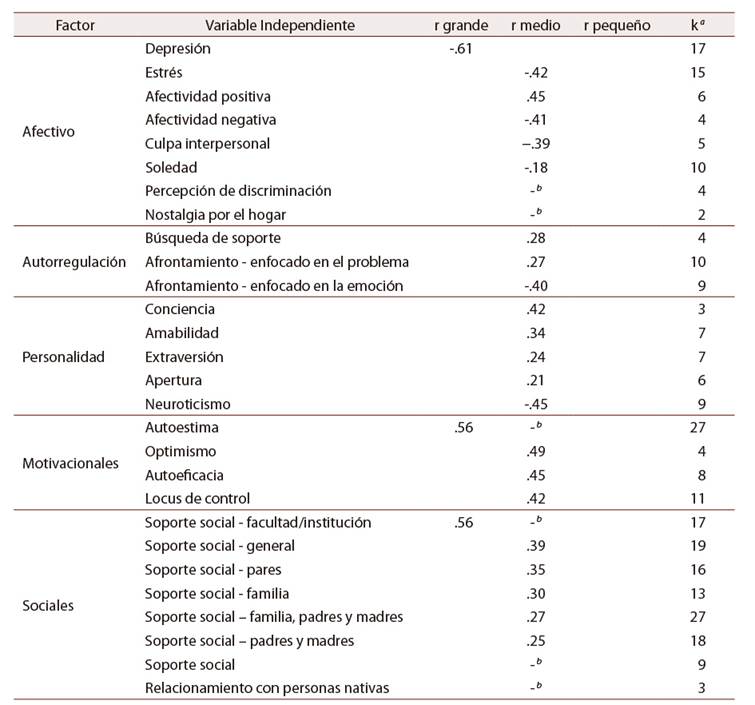 | Factor | Variable Independiente | r grande | r medio | r pequeño | k$^a$ |
|---|---|---|---|---|---|
| Afectivo | Depresión | -.61 | | | 17 |
| | Estrés | | -.42 | | 15 |
| | Afectividad positiva | | .45 | | 6 |
| | Afectividad negativa | | -.41 | | 4 |
| | Culpa interpersonal | | –.39 | | 5 |
| | Soledad | | -.18 | | 10 |
| | Percepción de discriminación | | -$^b$ | | 4 |
| | Nostalgia por el hogar | | -$^b$ | | 2 |
| Autorregulación | Búsqueda de soporte | | .28 | | 4 |
| | Afrontamiento - enfocado en el problema | | .27 | | 10 |
| | Afrontamiento - enfocado en la emoción | | -.40 | | 9 |
| Personalidad | Conciencia | | .42 | | 3 |
| | Amabilidad | | .34 | | 7 |
| | Extraversión | | .24 | | 7 |
| | Apertura | | .21 | | 6 |
| | Neuroticismo | | -.45 | | 9 |
| Motivacionales | Autoestima | .56 | -$^b$ | | 27 |
| | Optimismo | | .49 | | 4 |
| | Autoeficacia | | .45 | | 8 |
| | Locus de control | | .42 | | 11 |
| Sociales | Soporte social - facultad/institución | .56 | -$^b$ | | 17 |
| | Soporte social - general | | .39 | | 19 |
| | Soporte social - pares | | .35 | | 16 |
| | Soporte social - familia | | .30 | | 13 |
| | Soporte social – familia, padres y madres | | .27 | | 27 |
| | Soporte social – padres y madres | | .25 | | 18 |
| | Soporte social | | -$^b$ | | 9 |
| | Relacionamiento con personas nativas | | -$^b$ | | 3 |